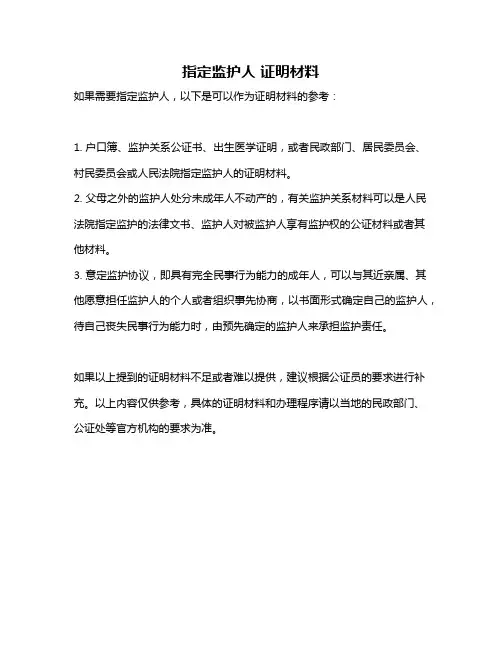 指定监护人 证明材料

如果需要指定监护人，以下是可以作为证明材料的参考：

1. 户口簿、监护关系公证书、出生医学证明，或者民政部门、居民委员会、村民委员会或人民法院指定监护人的证明材料。
2. 父母之外的监护人处分未成年人不动产的，有关监护关系材料可以是人民法院指定监护的法律文书、监护人对被监护人享有监护权的公证材料或者其他材料。
3. 意定监护协议，即具有完全民事行为能力的成年人，可以与其近亲属、其他愿意担任监护人的个人或者组织事先协商，以书面形式确定自己的监护人，待自己丧失民事行为能力时，由预先确定的监护人来承担监护责任。

如果以上提到的证明材料不足或者难以提供，建议根据公证员的要求进行补充。以上内容仅供参考，具体的证明材料和办理程序请以当地的民政部门、公证处等官方机构的要求为准。